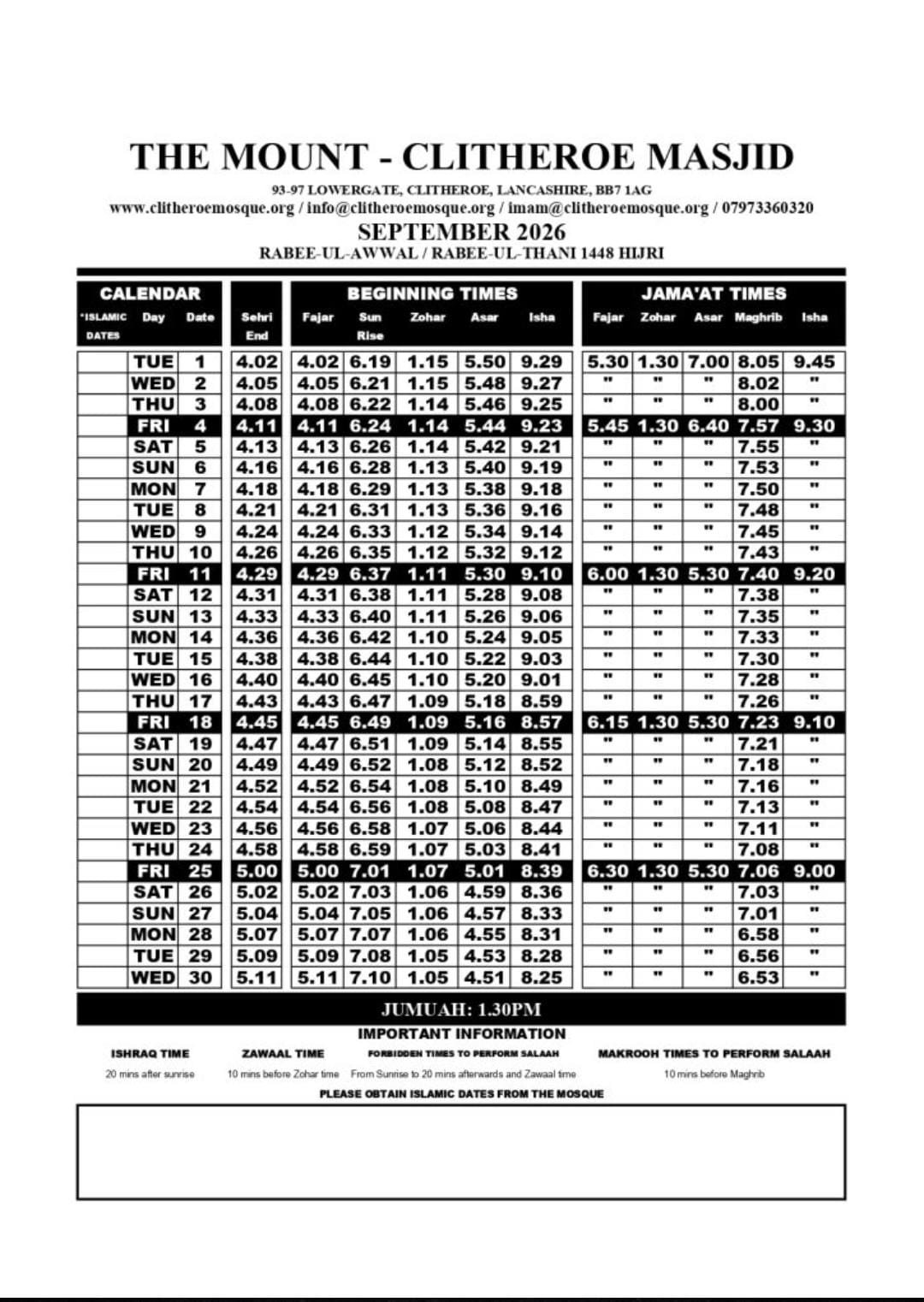 THE MOUNT - CLITHEROE MASJID

93-97 LOWERGATE, CLITHEROE, LANCASHIRE, BB7 1AG
www.clitheroemosque.org / info@clitheroemosque.org / imam@clitheroemosque.org / 07973360320

SEPTEMBER 2026

RABEE-UL-AWWAL / RABEE-UL-THANI 1448 HIJRI

| CALENDAR | | | | BEGINNING TIMES | | | | | JAMA'AT TIMES | | | | |
|---|---|---|---|---|---|---|---|---|---|---|---|---|---|
| *ISLAMIC DATES | Day | Date | Sehri End | Fajar | Sun Rise | Zohar | Asar | Isha | Fajar | Zohar | Asar | Maghrib | Isha |
| | TUE | 1 | 4.02 | 4.02 | 6.19 | 1.15 | 5.50 | 9.29 | 5.30 | 1.30 | 7.00 | 8.05 | 9.45 |
| | WED | 2 | 4.05 | 4.05 | 6.21 | 1.15 | 5.48 | 9.27 | " | " | " | 8.02 | " |
| | THU | 3 | 4.08 | 4.08 | 6.22 | 1.14 | 5.46 | 9.25 | " | " | " | 8.00 | " |
| | FRI | 4 | 4.11 | 4.11 | 6.24 | 1.14 | 5.44 | 9.23 | 5.45 | 1.30 | 6.40 | 7.57 | 9.30 |
| | SAT | 5 | 4.13 | 4.13 | 6.26 | 1.14 | 5.42 | 9.21 | " | " | " | 7.55 | " |
| | SUN | 6 | 4.16 | 4.16 | 6.28 | 1.13 | 5.40 | 9.19 | " | " | " | 7.53 | " |
| | MON | 7 | 4.18 | 4.18 | 6.29 | 1.13 | 5.38 | 9.18 | " | " | " | 7.50 | " |
| | TUE | 8 | 4.21 | 4.21 | 6.31 | 1.13 | 5.36 | 9.16 | " | " | " | 7.48 | " |
| | WED | 9 | 4.24 | 4.24 | 6.33 | 1.12 | 5.34 | 9.14 | " | " | " | 7.45 | " |
| | THU | 10 | 4.26 | 4.26 | 6.35 | 1.12 | 5.32 | 9.12 | " | " | " | 7.43 | " |
| | FRI | 11 | 4.29 | 4.29 | 6.37 | 1.11 | 5.30 | 9.10 | 6.00 | 1.30 | 5.30 | 7.40 | 9.20 |
| | SAT | 12 | 4.31 | 4.31 | 6.38 | 1.11 | 5.28 | 9.08 | " | " | " | 7.38 | " |
| | SUN | 13 | 4.33 | 4.33 | 6.40 | 1.11 | 5.26 | 9.06 | " | " | " | 7.35 | " |
| | MON | 14 | 4.36 | 4.36 | 6.42 | 1.10 | 5.24 | 9.05 | " | " | " | 7.33 | " |
| | TUE | 15 | 4.38 | 4.38 | 6.44 | 1.10 | 5.22 | 9.03 | " | " | " | 7.30 | " |
| | WED | 16 | 4.40 | 4.40 | 6.45 | 1.10 | 5.20 | 9.01 | " | " | " | 7.28 | " |
| | THU | 17 | 4.43 | 4.43 | 6.47 | 1.09 | 5.18 | 8.59 | " | " | " | 7.26 | " |
| | FRI | 18 | 4.45 | 4.45 | 6.49 | 1.09 | 5.16 | 8.57 | 6.15 | 1.30 | 5.30 | 7.23 | 9.10 |
| | SAT | 19 | 4.47 | 4.47 | 6.51 | 1.09 | 5.14 | 8.55 | " | " | " | 7.21 | " |
| | SUN | 20 | 4.49 | 4.49 | 6.52 | 1.08 | 5.12 | 8.52 | " | " | " | 7.18 | " |
| | MON | 21 | 4.52 | 4.52 | 6.54 | 1.08 | 5.10 | 8.49 | " | " | " | 7.16 | " |
| | TUE | 22 | 4.54 | 4.54 | 6.56 | 1.08 | 5.08 | 8.47 | " | " | " | 7.13 | " |
| | WED | 23 | 4.56 | 4.56 | 6.58 | 1.07 | 5.06 | 8.44 | " | " | " | 7.11 | " |
| | THU | 24 | 4.58 | 4.58 | 6.59 | 1.07 | 5.03 | 8.41 | " | " | " | 7.08 | " |
| | FRI | 25 | 5.00 | 5.00 | 7.01 | 1.07 | 5.01 | 8.39 | 6.30 | 1.30 | 5.30 | 7.06 | 9.00 |
| | SAT | 26 | 5.02 | 5.02 | 7.03 | 1.06 | 4.59 | 8.36 | " | " | " | 7.03 | " |
| | SUN | 27 | 5.04 | 5.04 | 7.05 | 1.06 | 4.57 | 8.33 | " | " | " | 7.01 | " |
| | MON | 28 | 5.07 | 5.07 | 7.07 | 1.06 | 4.55 | 8.31 | " | " | " | 6.58 | " |
| | TUE | 29 | 5.09 | 5.09 | 7.08 | 1.05 | 4.53 | 8.28 | " | " | " | 6.56 | " |
| | WED | 30 | 5.11 | 5.11 | 7.10 | 1.05 | 4.51 | 8.25 | " | " | " | 6.53 | " |

JUMUAH: 1.30PM

IMPORTANT INFORMATION

ISHRAQ TIME
20 mins after sunrise

ZAWAAL TIME
10 mins before Zohar time

FORBIDDEN TIMES TO PERFORM SALAAH
From Sunrise to 20 mins afterwards and Zawaal time

MAKROOH TIMES TO PERFORM SALAAH
10 mins before Maghrib

PLEASE OBTAIN ISLAMIC DATES FROM THE MOSQUE